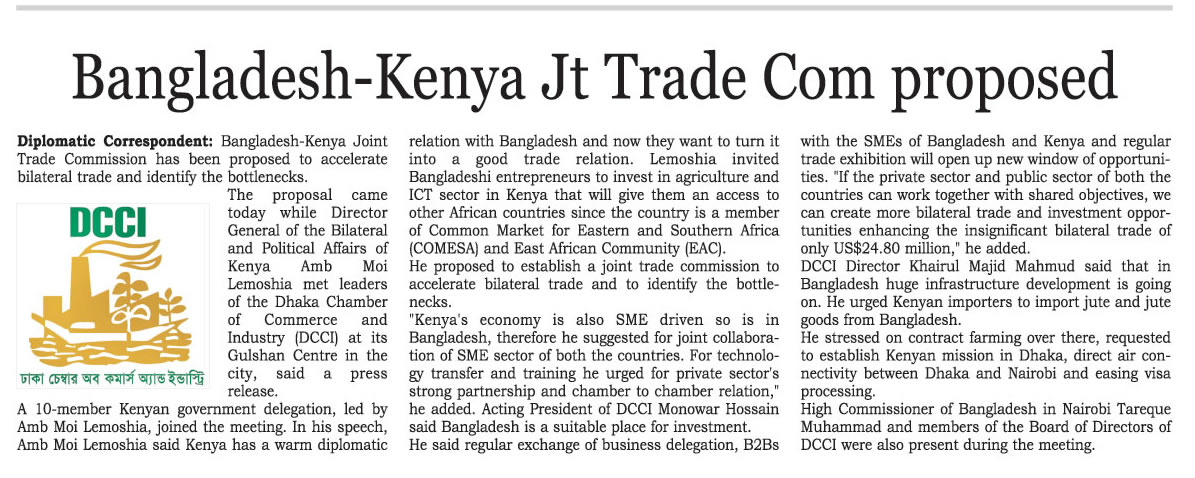 Bangladesh-Kenya Jt Trade Com proposed

Diplomatic Correspondent: Bangladesh-Kenya Joint Trade Commission has been proposed to accelerate bilateral trade and identify the bottlenecks.

DCCI

ঢাকা চেম্বার অব কমার্স অ্যান্ড ইন্ডাস্ট্রি

The proposal came today while Director General of the Bilateral and Political Affairs of Kenya Amb Moi Lemoshia met leaders of the Dhaka Chamber of Commerce and Industry (DCCI) at its Gulshan Centre in the city, said a press release.

A 10-member Kenyan government delegation, led by Amb Moi Lemoshia, joined the meeting. In his speech, Amb Moi Lemoshia said Kenya has a warm diplomatic relation with Bangladesh and now they want to turn it into a good trade relation. Lemoshia invited Bangladeshi entrepreneurs to invest in agriculture and ICT sector in Kenya that will give them an access to other African countries since the country is a member of Common Market for Eastern and Southern Africa (COMESA) and East African Community (EAC).

He proposed to establish a joint trade commission to accelerate bilateral trade and to identify the bottlenecks.

"Kenya's economy is also SME driven so is in Bangladesh, therefore he suggested for joint collaboration of SME sector of both the countries. For technology transfer and training he urged for private sector's strong partnership and chamber to chamber relation," he added. Acting President of DCCI Monowar Hossain said Bangladesh is a suitable place for investment.

He said regular exchange of business delegation, B2Bs with the SMEs of Bangladesh and Kenya and regular trade exhibition will open up new window of opportunities. "If the private sector and public sector of both the countries can work together with shared objectives, we can create more bilateral trade and investment opportunities enhancing the insignificant bilateral trade of only US$24.80 million," he added.

DCCI Director Khairul Majid Mahmud said that in Bangladesh huge infrastructure development is going on. He urged Kenyan importers to import jute and jute goods from Bangladesh.

He stressed on contract farming over there, requested to establish Kenyan mission in Dhaka, direct air connectivity between Dhaka and Nairobi and easing visa processing.

High Commissioner of Bangladesh in Nairobi Tareque Muhammad and members of the Board of Directors of DCCI were also present during the meeting.